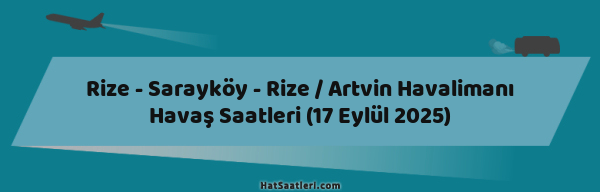 Rize - Sarayköy - Rize / Artvin Havalimanı Havaş Saatleri (17 Eylül 2025)

HatSaatleri.com